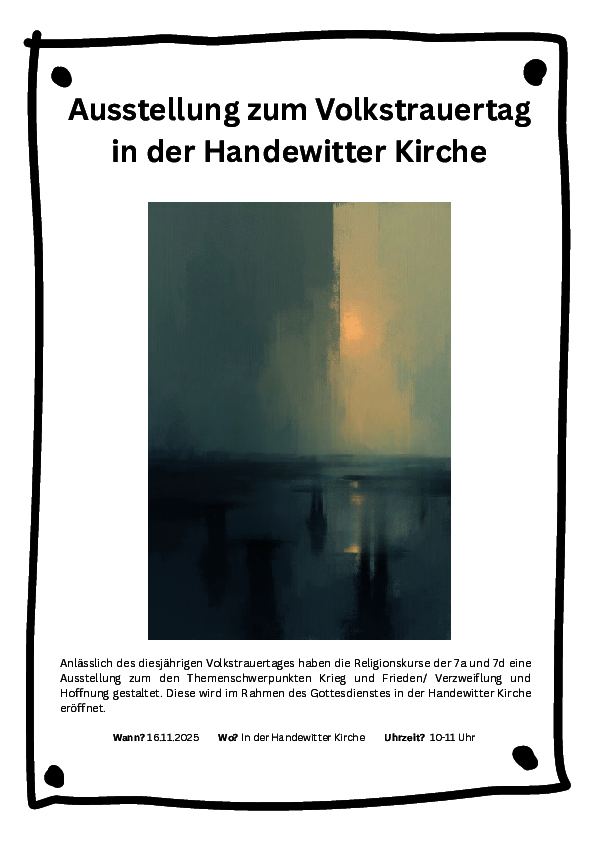 Ausstellung zum Volkstrauertag in der Handewitter Kirche

Anlässlich des diesjährigen Volkstrauertages haben die Religionskurse der 7a und 7d eine Ausstellung zum den Themenschwerpunkten Krieg und Frieden/ Verzweiflung und Hoffnung gestaltet. Diese wird im Rahmen des Gottesdienstes in der Handewitter Kirche eröffnet.

Wann? 16.11.2025   Wo? In der Handewitter Kirche   Uhrzeit? 10-11 Uhr